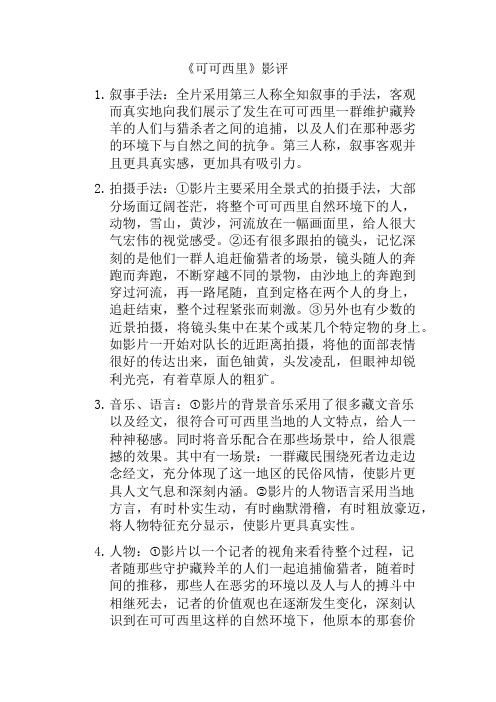 《可可西里》影评

1. 叙事手法：全片采用第三人称全知叙事的手法，客观而真实地向我们展示了发生在可可西里一群维护藏羚羊的人们与猎杀者之间的追捕，以及人们在那种恶劣的环境下与自然之间的抗争。第三人称，叙事客观并且更具真实感，更加具有吸引力。

2. 拍摄手法：①影片主要采用全景式的拍摄手法，大部分场面辽阔苍茫，将整个可可西里自然环境下的人，动物，雪山，黄沙，河流放在一幅画面里，给人很大气宏伟的视觉感受。②还有很多跟拍的镜头，记忆深刻的是他们一群人追赶偷猎者的场景，镜头随人的奔跑而奔跑，不断穿越不同的景物，由沙地上的奔跑到穿过河流，再一路尾随，直到定格在两个人的身上，追赶结束，整个过程紧张而刺激。③另外也有少数的近景拍摄，将镜头集中在某个或某几个特定物的身上。如影片一开始对队长的近距离拍摄，将他的面部表情很好的传达出来，面色铀黄，头发凌乱，但眼神却锐利光亮，有着草原人的粗犷。

3. 音乐、语言：①影片的背景音乐采用了很多藏文音乐以及经文，很符合可可西里当地的人文特点，给人一种神秘感。同时将音乐配合在那些场景中，给人很震撼的效果。其中有一场景：一群藏民围绕死者边走边念经文，充分体现了这一地区的民俗风情，使影片更具人文气息和深刻内涵。②影片的人物语言采用当地方言，有时朴实生动，有时幽默滑稽，有时粗放豪迈，将人物特征充分显示，使影片更具真实性。

4. 人物：①影片以一个记者的视角来看待整个过程，记者随那些守护藏羚羊的人们一起追捕偷猎者，随着时间的推移，那些人在恶劣的环境以及人与人的搏斗中相继死去，记者的价值观也在逐渐发生变化，深刻认识到在可可西里这样的自然环境下，他原本的那套价